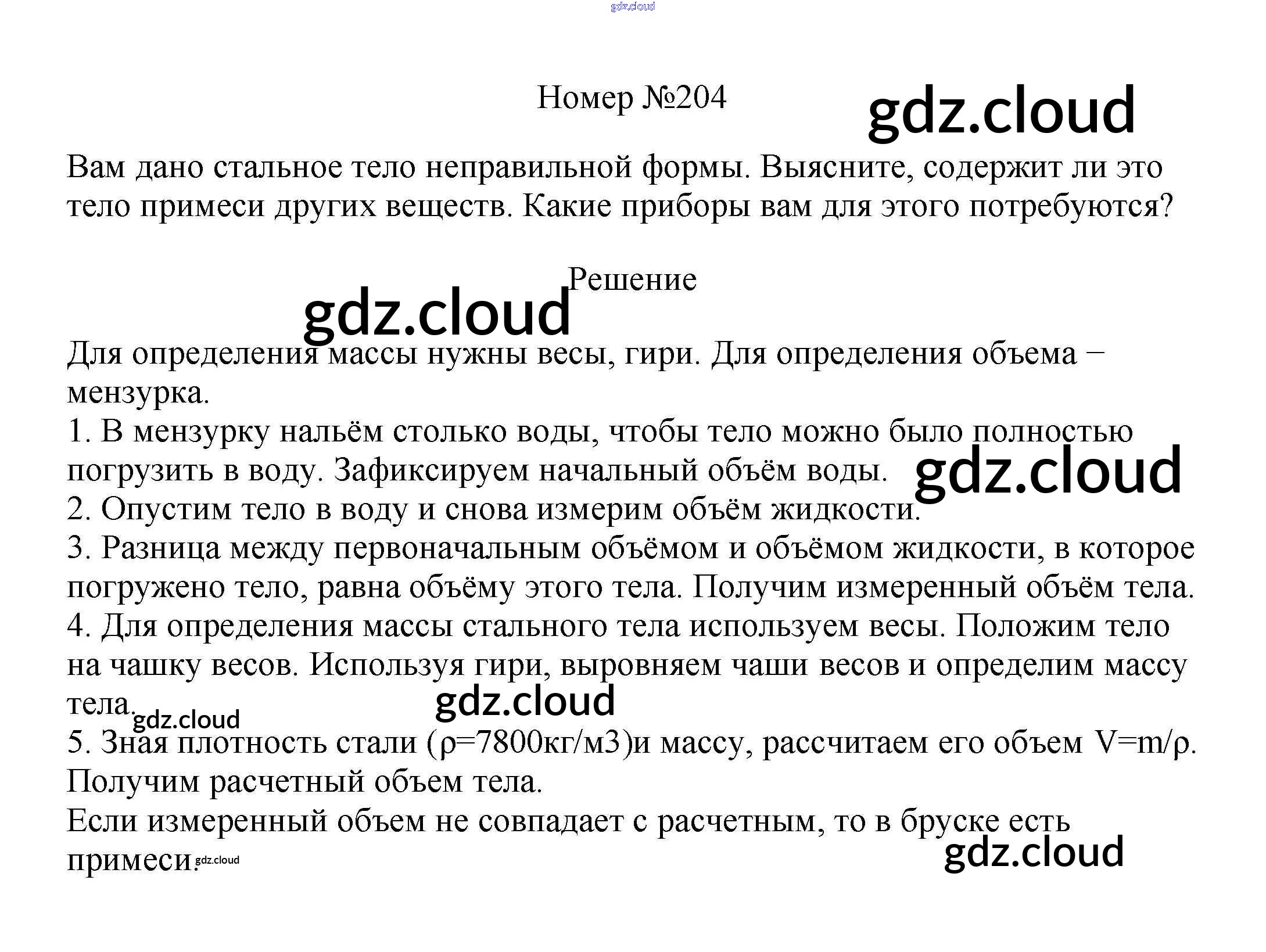 gdz.cloud

Номер №204

gdz.cloud

Вам дано стальное тело неправильной формы. Выясните, содержит ли это тело примеси других веществ. Какие приборы вам для этого потребуются?

Решение

gdz.cloud

Для определения массы нужны весы, гири. Для определения объема – мензурка.
1. В мензурку нальём столько воды, чтобы тело можно было полностью погрузить в воду. Зафиксируем начальный объём воды.
gdz.cloud
2. Опустим тело в воду и снова измерим объём жидкости.
3. Разница между первоначальным объёмом и объёмом жидкости, в которое погружено тело, равна объёму этого тела. Получим измеренный объём тела.
4. Для определения массы стального тела используем весы. Положим тело на чашку весов. Используя гири, выровняем чаши весов и определим массу тела.
gdz.cloud
gdz.cloud
5. Зная плотность стали (ρ=7800кг/м3)и массу, рассчитаем его объем V=m/ρ. Получим расчетный объем тела.
Если измеренный объем не совпадает с расчетным, то в бруске есть примеси.
gdz.cloud
gdz.cloud